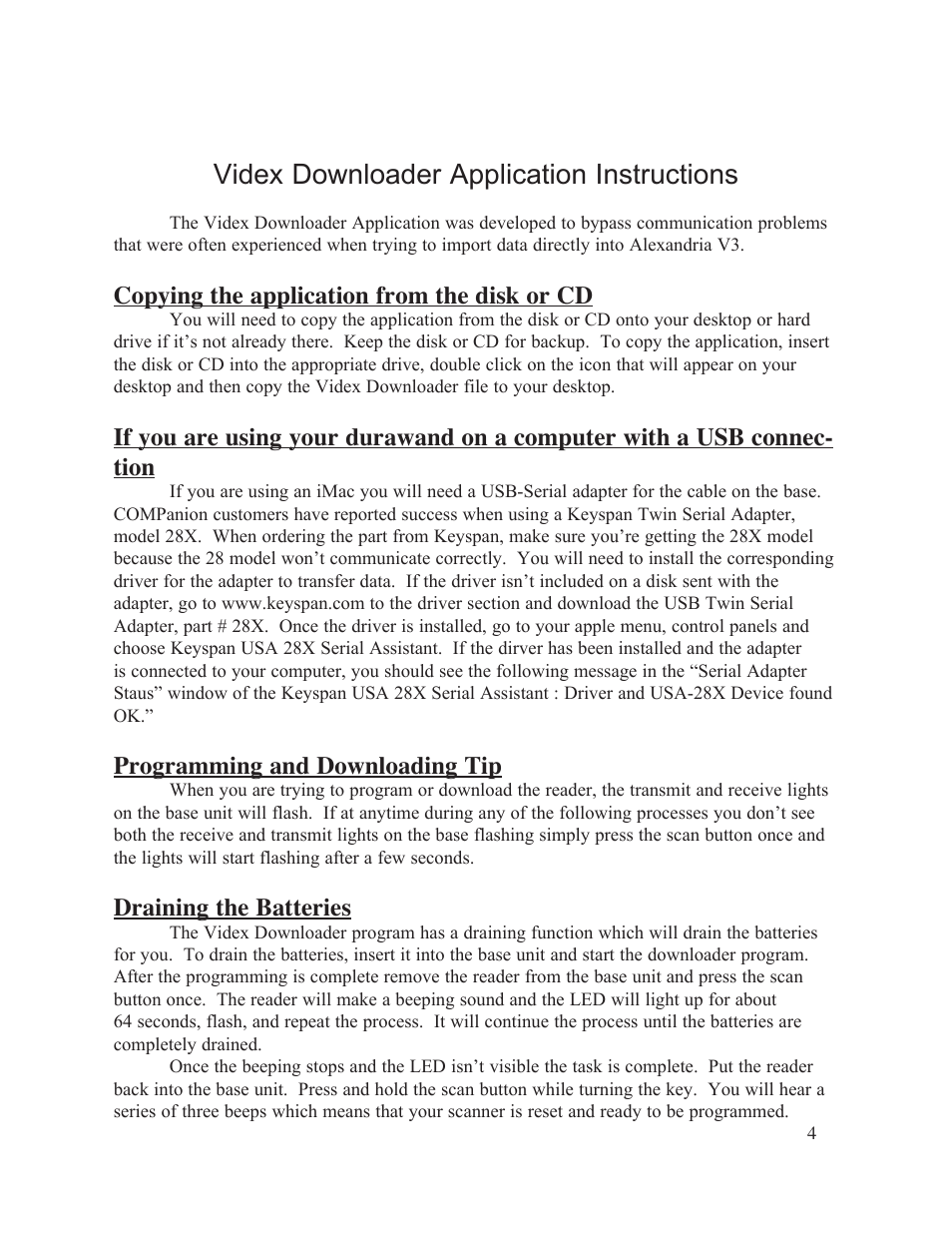 Videx Downloader Application Instructions

The Videx Downloader Application was developed to bypass communication problems that were often experienced when trying to import data directly into Alexandria V3.

Copying the application from the disk or CD

You will need to copy the application from the disk or CD onto your desktop or hard drive if it's not already there. Keep the disk or CD for backup. To copy the application, insert the disk or CD into the appropriate drive, double click on the icon that will appear on your desktop and then copy the Videx Downloader file to your desktop.

If you are using your durawand on a computer with a USB connection

If you are using an iMac you will need a USB-Serial adapter for the cable on the base. COMPanion customers have reported success when using a Keyspan Twin Serial Adapter, model 28X. When ordering the part from Keyspan, make sure you're getting the 28X model because the 28 model won't communicate correctly. You will need to install the corresponding driver for the adapter to transfer data. If the driver isn't included on a disk sent with the adapter, go to www.keyspan.com to the driver section and download the USB Twin Serial Adapter, part # 28X. Once the driver is installed, go to your apple menu, control panels and choose Keyspan USA 28X Serial Assistant. If the driver has been installed and the adapter is connected to your computer, you should see the following message in the "Serial Adapter Staus" window of the Keyspan USA 28X Serial Assistant : Driver and USA-28X Device found OK."

Programming and Downloading Tip

When you are trying to program or download the reader, the transmit and receive lights on the base unit will flash. If at anytime during any of the following processes you don't see both the receive and transmit lights on the base flashing simply press the scan button once and the lights will start flashing after a few seconds.

Draining the Batteries

The Videx Downloader program has a draining function which will drain the batteries for you. To drain the batteries, insert it into the base unit and start the downloader program. After the programming is complete remove the reader from the base unit and press the scan button once. The reader will make a beeping sound and the LED will light up for about 64 seconds, flash, and repeat the process. It will continue the process until the batteries are completely drained.

Once the beeping stops and the LED isn't visible the task is complete. Put the reader back into the base unit. Press and hold the scan button while turning the key. You will hear a series of three beeps which means that your scanner is reset and ready to be programmed.

4